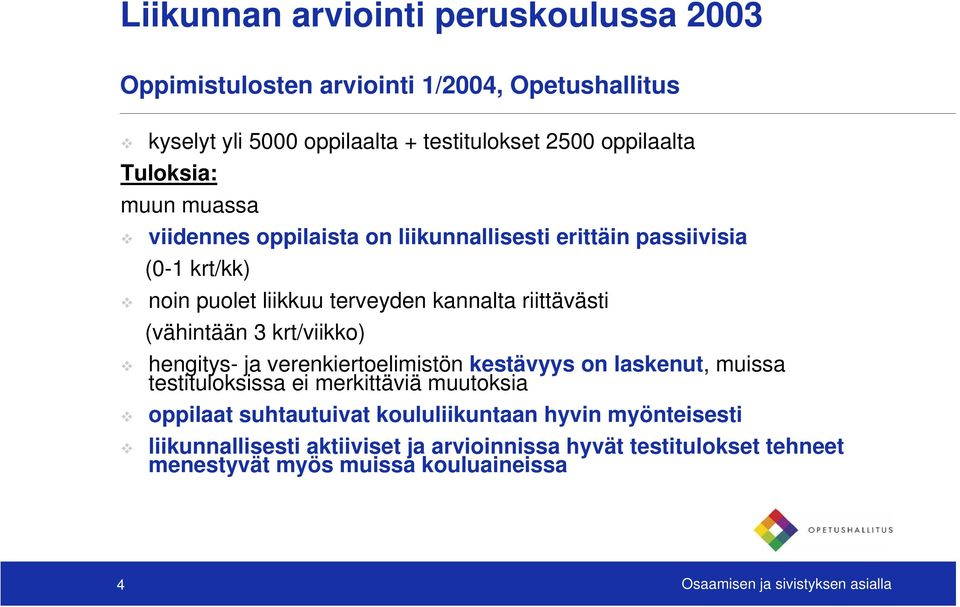 Liikunnan arviointi peruskoulussa 2003

Oppimistulosten arviointi 1/2004, Opetushallitus

kyselyt yli 5000 oppilaalta + testitulokset 2500 oppilaalta

Tuloksia:

muun muassa

viidennes oppilaista on liikunnallisesti erittäin passiivisia (0-1 krt/kk)

noin puolet liikkuu terveyden kannalta riittävästi (vähintään 3 krt/viikko)

hengitys- ja verenkiertoelimistön kestävyys on laskenut, muissa testituloksissa ei merkittäviä muutoksia

oppilaat suhtautuivat koululiikuntaan hyvin myönteisesti

liikunnallisesti aktiiviset ja arvioinnissa hyvät testitulokset tehneet menestyvät myös muissa kouluaineissa

OPETUSHALLITUS

4

Osaamisen ja sivistyksen asialla